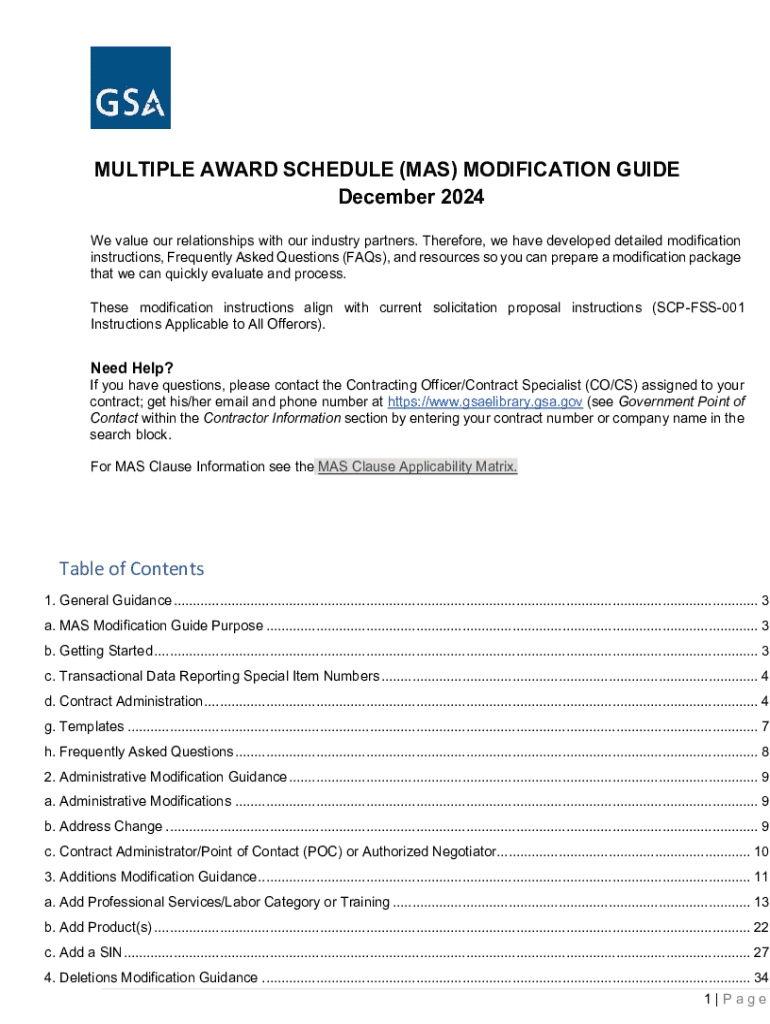 GSA

MULTIPLE AWARD SCHEDULE (MAS) MODIFICATION GUIDE
December 2024

We value our relationships with our industry partners. Therefore, we have developed detailed modification instructions, Frequently Asked Questions (FAQs), and resources so you can prepare a modification package that we can quickly evaluate and process.

These modification instructions align with current solicitation proposal instructions (SCP-FSS-001 Instructions Applicable to All Offerors).

Need Help?
If you have questions, please contact the Contracting Officer/Contract Specialist (CO/CS) assigned to your contract; get his/her email and phone number at https://www.gsaelibrary.gsa.gov (see Government Point of Contact within the Contractor Information section by entering your contract number or company name in the search block.

For MAS Clause Information see the MAS Clause Applicability Matrix.

Table of Contents

1. General Guidance ........ 3
a. MAS Modification Guide Purpose ........ 3
b. Getting Started ........ 3
c. Transactional Data Reporting Special Item Numbers ........ 4
d. Contract Administration ........ 4
g. Templates ........ 7
h. Frequently Asked Questions ........ 8
2. Administrative Modification Guidance ........ 9
a. Administrative Modifications ........ 9
b. Address Change ........ 9
c. Contract Administrator/Point of Contact (POC) or Authorized Negotiator ........ 10
3. Additions Modification Guidance ........ 11
a. Add Professional Services/Labor Category or Training ........ 13
b. Add Product(s) ........ 22
c. Add a SIN ........ 27
4. Deletions Modification Guidance ........ 34

1 | Page